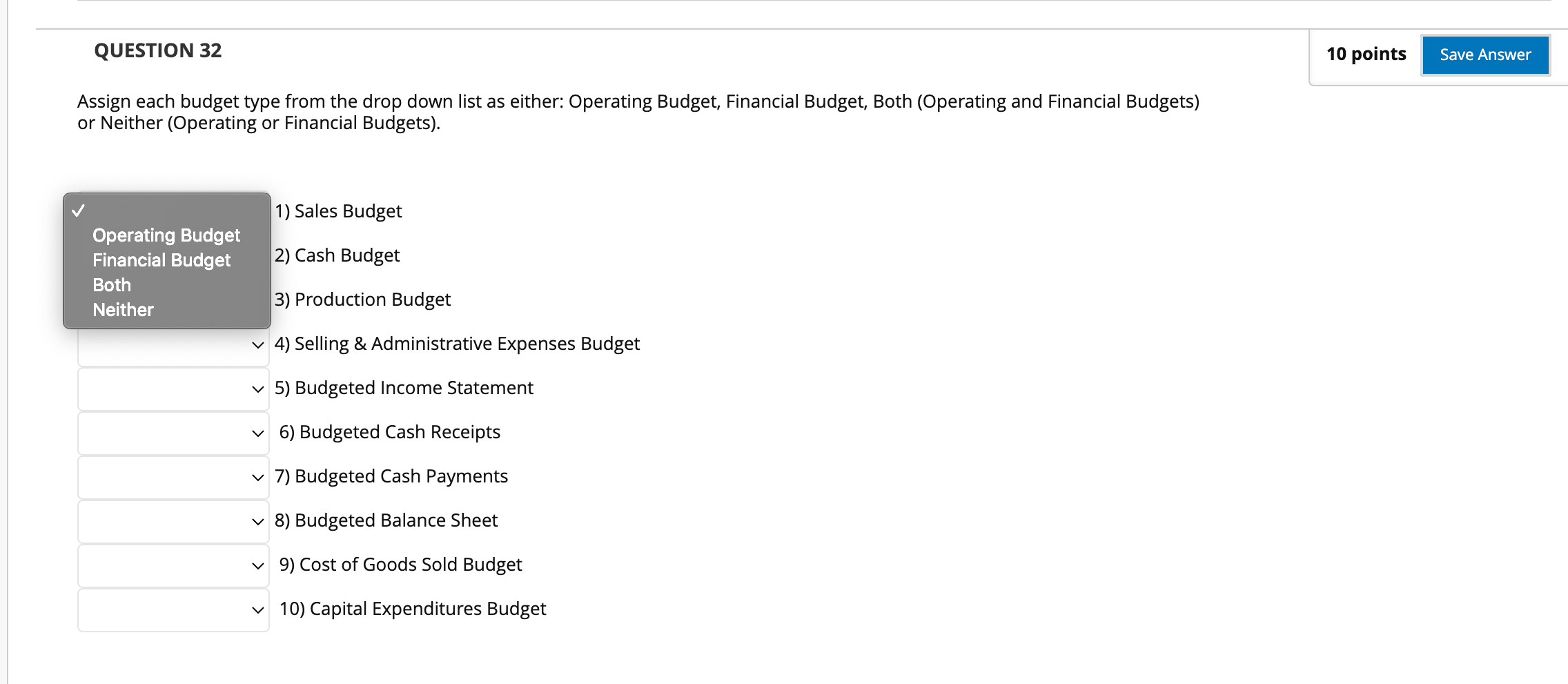 QUESTION 32

10 points Save Answer

Assign each budget type from the drop down list as either: Operating Budget, Financial Budget, Both (Operating and Financial Budgets) or Neither (Operating or Financial Budgets).

✓
Operating Budget
Financial Budget
Both
Neither

1) Sales Budget
2) Cash Budget
3) Production Budget
4) Selling & Administrative Expenses Budget
5) Budgeted Income Statement
6) Budgeted Cash Receipts
7) Budgeted Cash Payments
8) Budgeted Balance Sheet
9) Cost of Goods Sold Budget
10) Capital Expenditures Budget